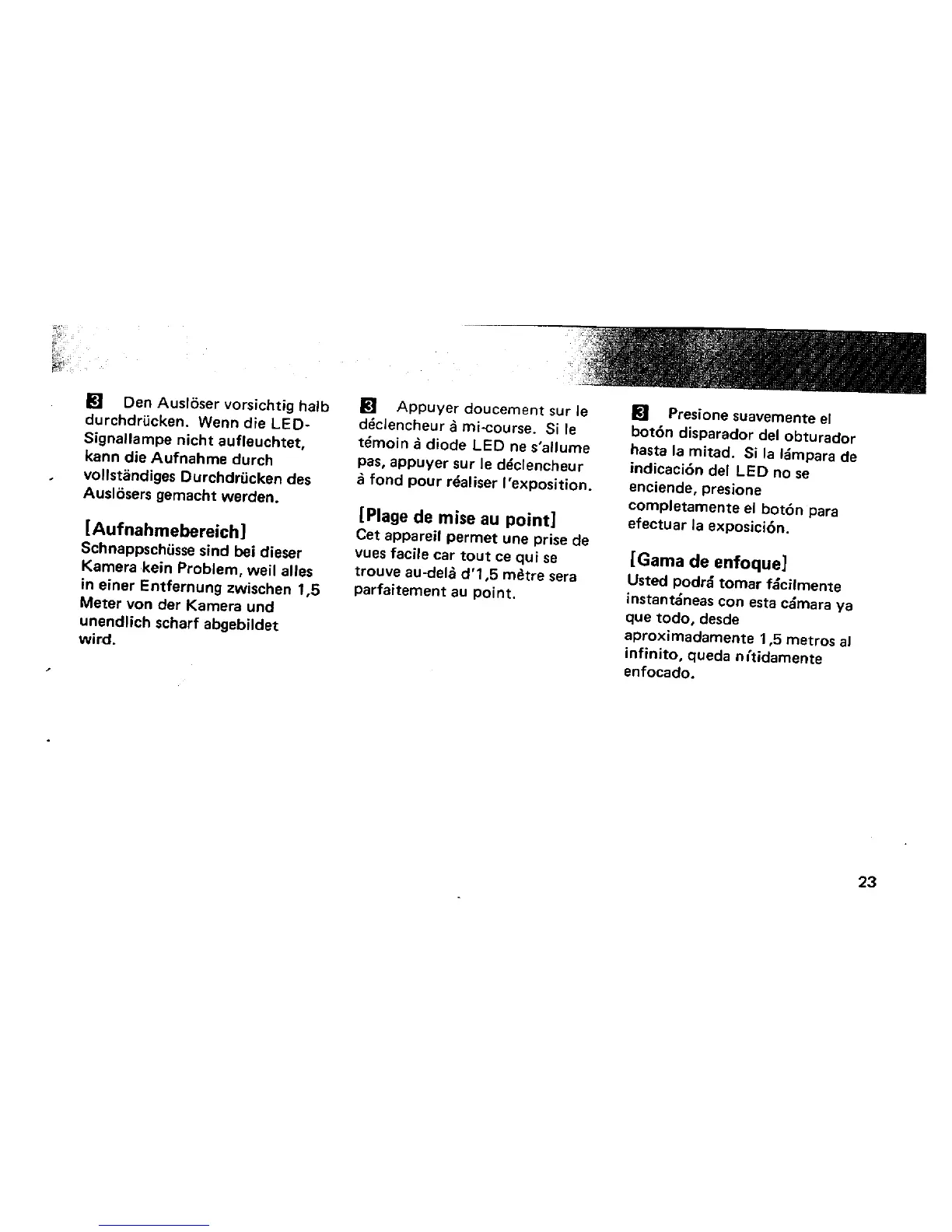 3 Den Auslöser vorsichtig halb durchdrücken. Wenn die LED-Signallampe nicht aufleuchtet, kann die Aufnahme durch vollständiges Durchdrücken des Auslösers gemacht werden.

[Aufnahmebereich]
Schnappschüsse sind bei dieser Kamera kein Problem, weil alles in einer Entfernung zwischen 1,5 Meter von der Kamera und unendlich scharf abgebildet wird.

3 Appuyer doucement sur le déclencheur à mi-course. Si le témoin à diode LED ne s'allume pas, appuyer sur le déclencheur à fond pour réaliser l'exposition.

[Plage de mise au point]
Cet appareil permet une prise de vues facile car tout ce qui se trouve au-delà d'1,5 mètre sera parfaitement au point.

3 Presione suavemente el botón disparador del obturador hasta la mitad. Si la lámpara de indicación del LED no se enciende, presione completamente el botón para efectuar la exposición.

[Gama de enfoque]
Usted podrá tomar fácilmente instantáneas con esta cámara ya que todo, desde aproximadamente 1,5 metros al infinito, queda nítidamente enfocado.

23